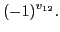 $(-1)^{v_{12}}$.